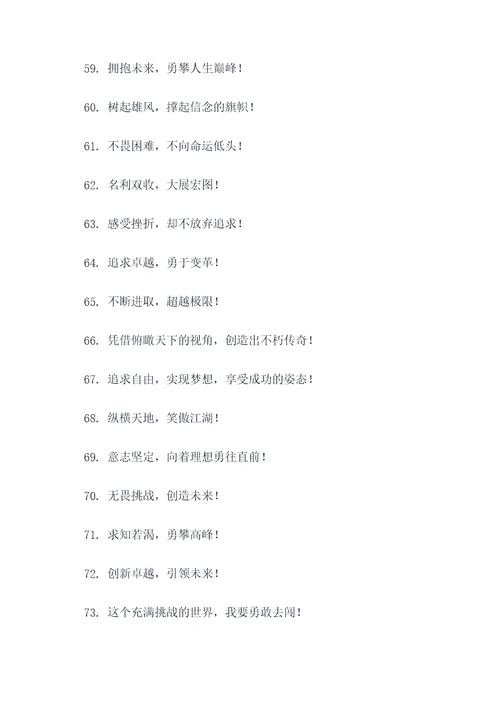 59. 拥抱未来，勇攀人生巅峰！

60. 树起雄风，撑起信念的旗帜！

61. 不畏困难，不向命运低头！

62. 名利双收，大展宏图！

63. 感受挫折，却不放弃追求！

64. 追求卓越，勇于变革！

65. 不断进取，超越极限！

66. 凭借俯瞰天下的视角，创造出不朽传奇！

67. 追求自由，实现梦想，享受成功的姿态！

68. 纵横天地，笑傲江湖！

69. 意志坚定，向着理想勇往直前！

70. 无畏挑战，创造未来！

71. 求知若渴，勇攀高峰！

72. 创新卓越，引领未来！

73. 这个充满挑战的世界，我要勇敢去闯！